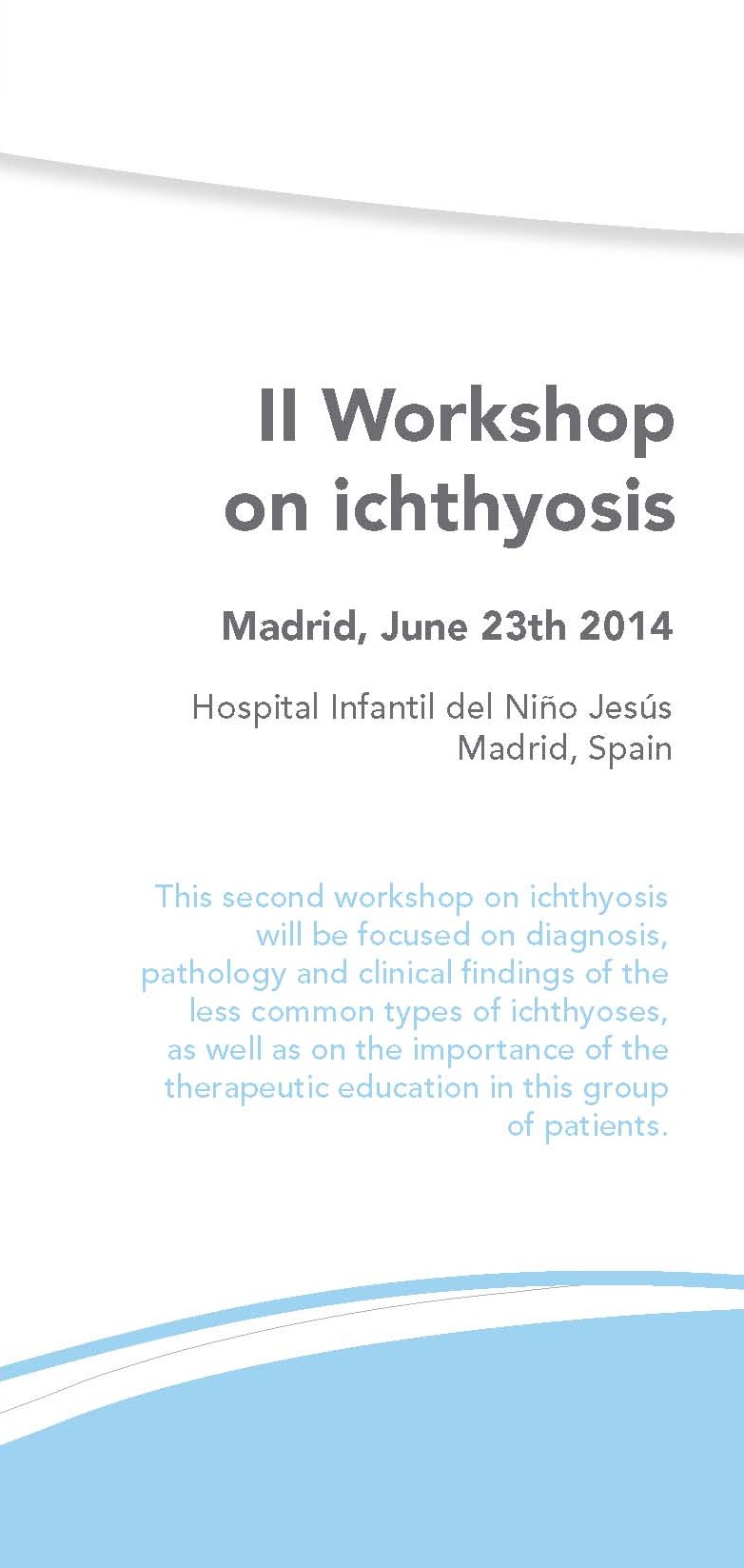 II Workshop on ichthyosis

Madrid, June 23th 2014

Hospital Infantil del Niño Jesús
Madrid, Spain

This second workshop on ichthyosis will be focused on diagnosis, pathology and clinical findings of the less common types of ichthyoses, as well as on the importance of the therapeutic education in this group of patients.